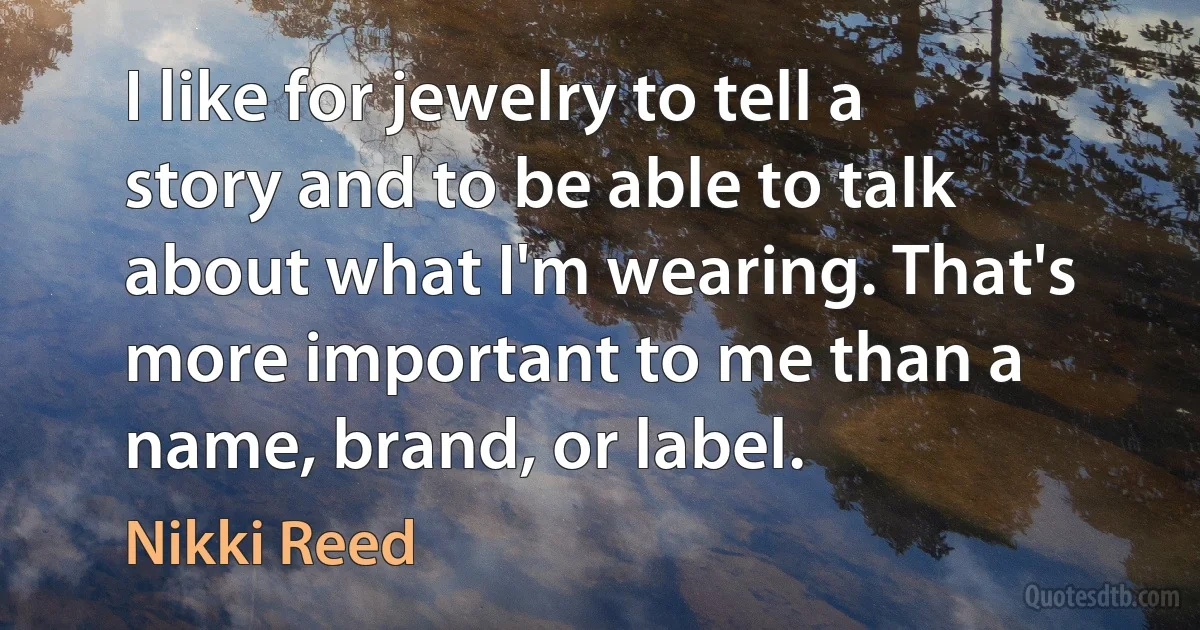 I like for jewelry to tell a story and to be able to talk about what I'm wearing. That's more important to me than a name, brand, or label.

Nikki Reed

Quotesdtb.com